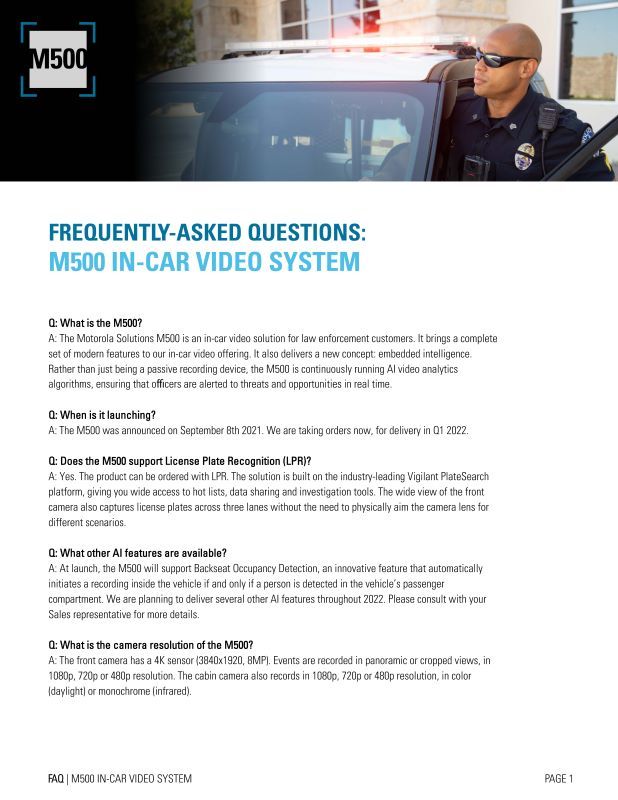 M500

FREQUENTLY-ASKED QUESTIONS:
M500 IN-CAR VIDEO SYSTEM

Q: What is the M500?
A: The Motorola Solutions M500 is an in-car video solution for law enforcement customers. It brings a complete set of modern features to our in-car video offering. It also delivers a new concept: embedded intelligence. Rather than just being a passive recording device, the M500 is continuously running AI video analytics algorithms, ensuring that officers are alerted to threats and opportunities in real time.

Q: When is it launching?
A: The M500 was announced on September 8th 2021. We are taking orders now, for delivery in Q1 2022.

Q: Does the M500 support License Plate Recognition (LPR)?
A: Yes. The product can be ordered with LPR. The solution is built on the industry-leading Vigilant PlateSearch platform, giving you wide access to hot lists, data sharing and investigation tools. The wide view of the front camera also captures license plates across three lanes without the need to physically aim the camera lens for different scenarios.

Q: What other AI features are available?
A: At launch, the M500 will support Backseat Occupancy Detection, an innovative feature that automatically initiates a recording inside the vehicle if and only if a person is detected in the vehicle's passenger compartment. We are planning to deliver several other AI features throughout 2022. Please consult with your Sales representative for more details.

Q: What is the camera resolution of the M500?
A: The front camera has a 4K sensor (3840x1920, 8MP). Events are recorded in panoramic or cropped views, in 1080p, 720p or 480p resolution. The cabin camera also records in 1080p, 720p or 480p resolution, in color (daylight) or monochrome (infrared).

FAQ | M500 IN-CAR VIDEO SYSTEM

PAGE 1